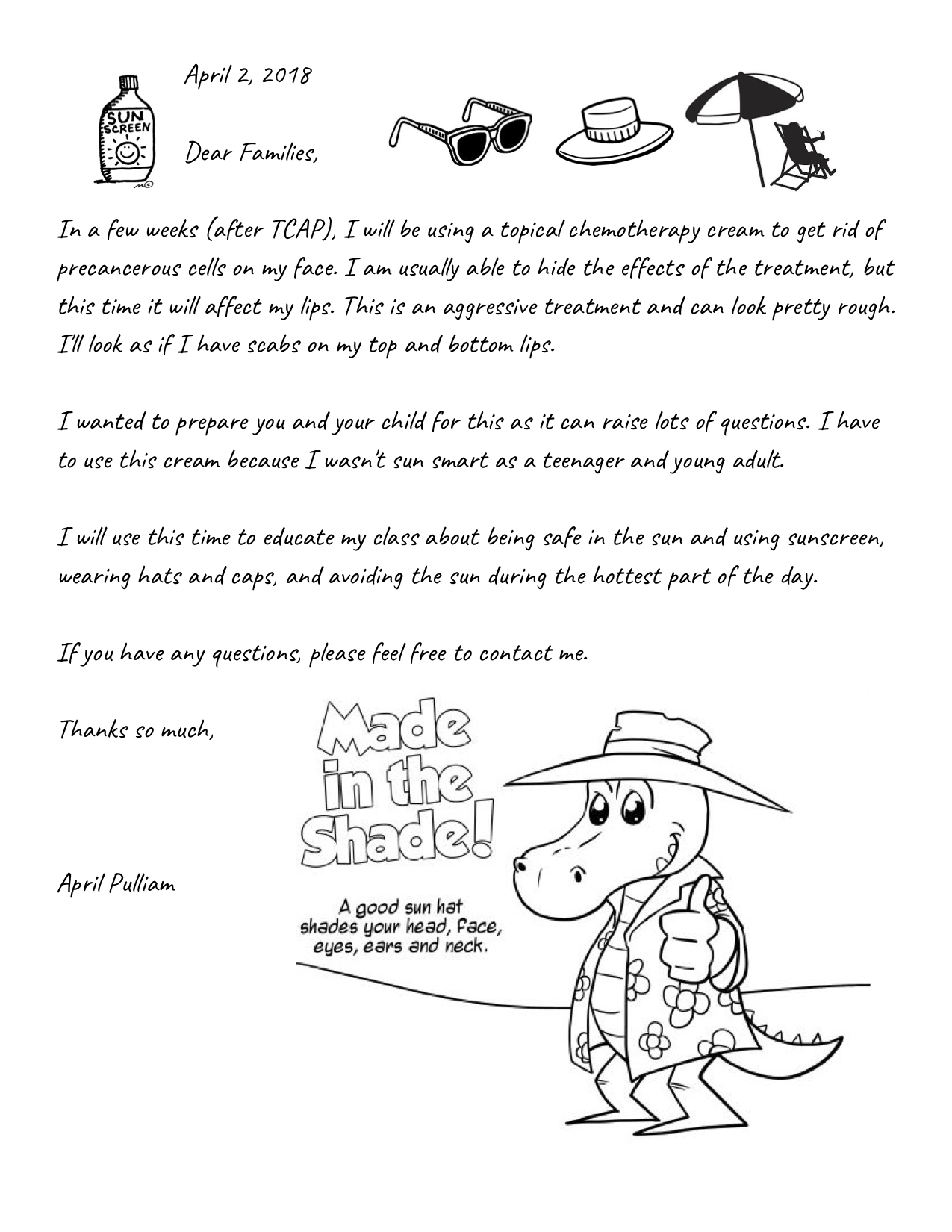 SUN SCREEN

April 2, 2018

Dear Families,

In a few weeks (after TCAP), I will be using a topical chemotherapy cream to get rid of precancerous cells on my face. I am usually able to hide the effects of the treatment, but this time it will affect my lips. This is an aggressive treatment and can look pretty rough. I'll look as if I have scabs on my top and bottom lips.

I wanted to prepare you and your child for this as it can raise lots of questions. I have to use this cream because I wasn't sun smart as a teenager and young adult.

I will use this time to educate my class about being safe in the sun and using sunscreen, wearing hats and caps, and avoiding the sun during the hottest part of the day.

If you have any questions, please feel free to contact me.

Thanks so much,

April Pulliam

Made in the Shade!

A good sun hat shades your head, face, eyes, ears and neck.